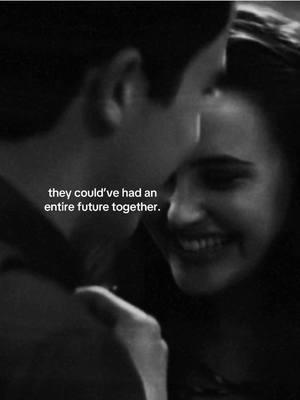 they could've had an entire future together.